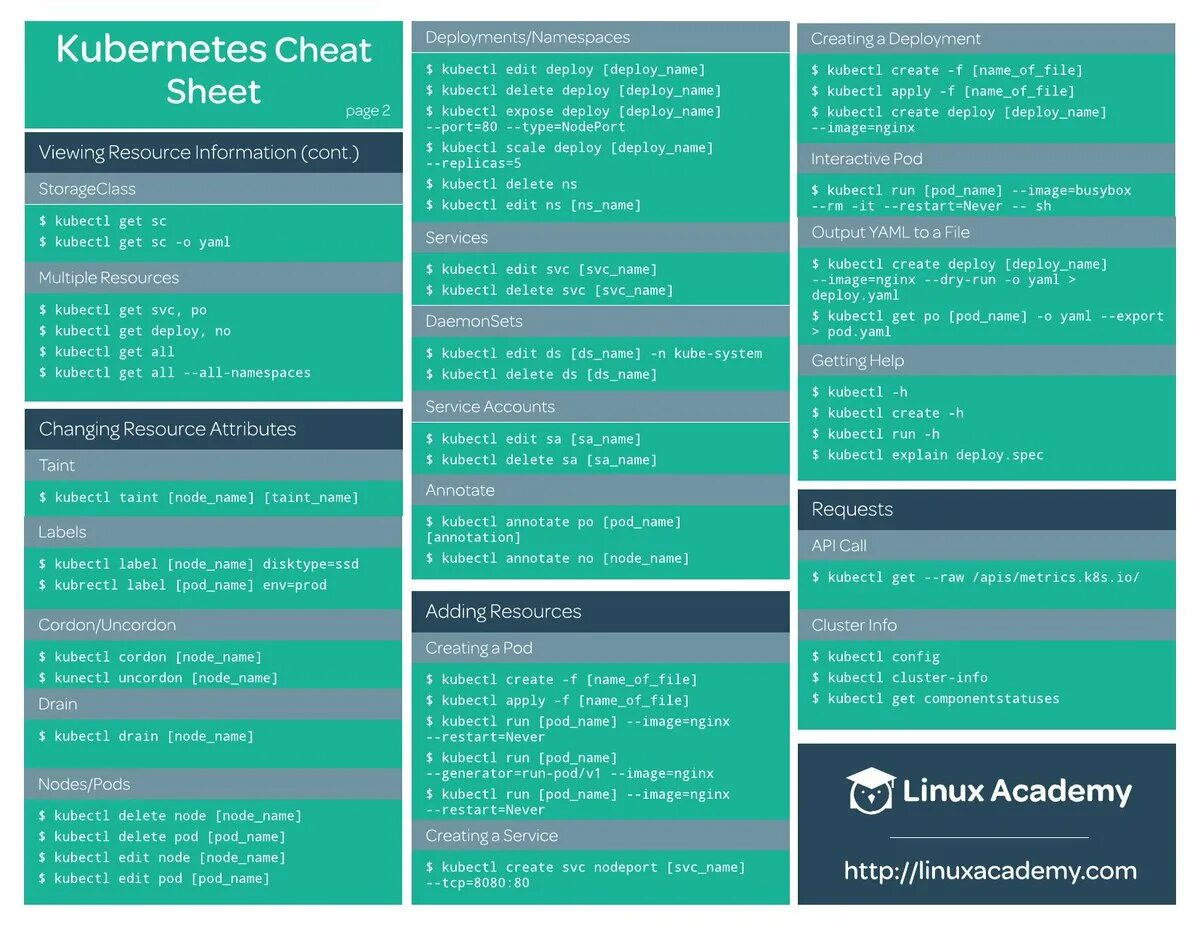 Kubernetes Cheat Sheet
page 2

Viewing Resource Information (cont.)

StorageClass

$ kubectl get sc
$ kubectl get sc -o yaml

Multiple Resources

$ kubectl get svc, po
$ kubectl get deploy, no
$ kubectl get all
$ kubectl get all --all-namespaces

Changing Resource Attributes

Taint

$ kubectl taint [node_name] [taint_name]

Labels

$ kubectl label [node_name] disktype=ssd
$ kubrectl label [pod_name] env=prod

Cordon/Uncordon

$ kubectl cordon [node_name]
$ kunectl uncordon [node_name]

Drain

$ kubectl drain [node_name]

Nodes/Pods

$ kubectl delete node [node_name]
$ kubectl delete pod [pod_name]
$ kubectl edit node [node_name]
$ kubectl edit pod [pod_name]

Deployments/Namespaces

$ kubectl edit deploy [deploy_name]
$ kubectl delete deploy [deploy_name]
$ kubectl expose deploy [deploy_name] --port=80 --type=NodePort
$ kubectl scale deploy [deploy_name] --replicas=5
$ kubectl delete ns
$ kubectl edit ns [ns_name]

Services

$ kubectl edit svc [svc_name]
$ kubectl delete svc [svc_name]

DaemonSets

$ kubectl edit ds [ds_name] -n kube-system
$ kubectl delete ds [ds_name]

Service Accounts

$ kubectl edit sa [sa_name]
$ kubectl delete sa [sa_name]

Annotate

$ kubectl annotate po [pod_name] [annotation]
$ kubectl annotate no [node_name]

Adding Resources

Creating a Pod

$ kubectl create -f [name_of_file]
$ kubectl apply -f [name_of_file]
$ kubectl run [pod_name] --image=nginx --restart=Never
$ kubectl run [pod_name] --generator=run-pod/v1 --image=nginx
$ kubectl run [pod_name] --image=nginx --restart=Never

Creating a Service

$ kubectl create svc nodeport [svc_name] --tcp=8080:80

Creating a Deployment

$ kubectl create -f [name_of_file]
$ kubectl apply -f [name_of_file]
$ kubectl create deploy [deploy_name] --image=nginx

Interactive Pod

$ kubectl run [pod_name] --image=busybox --rm -it --restart=Never -- sh

Output YAML to a File

$ kubectl create deploy [deploy_name] --image=nginx --dry-run -o yaml > deploy.yaml
$ kubectl get po [pod_name] -o yaml --export > pod.yaml

Getting Help

$ kubectl -h
$ kubectl create -h
$ kubectl run -h
$ kubectl explain deploy.spec

Requests

API Call

$ kubectl get --raw /apis/metrics.k8s.io/

Cluster Info

$ kubectl config
$ kubectl cluster-info
$ kubectl get componentstatuses

Linux Academy

http://linuxacademy.com